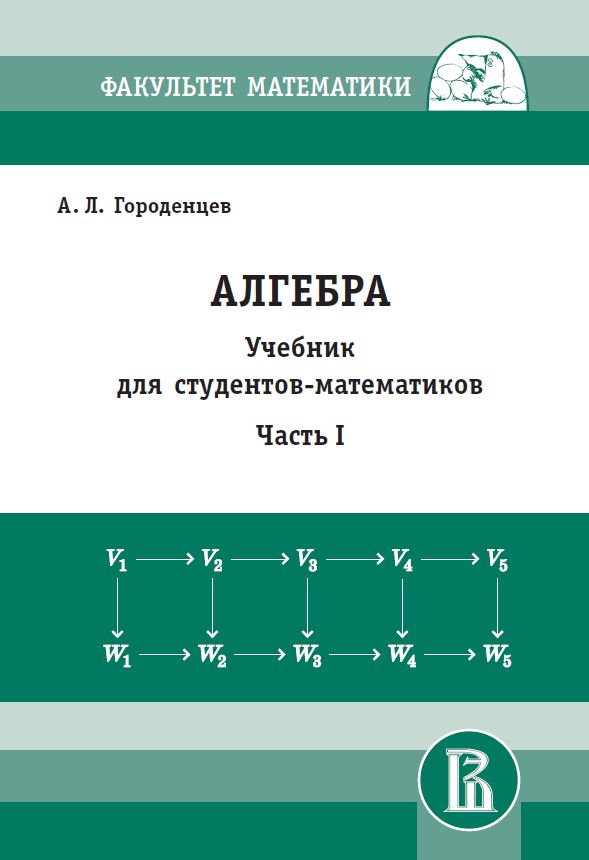 ФАКУЛЬТЕТ МАТЕМАТИКИ

А. Л. Городенцев

АЛГЕБРА

Учебник для студентов-математиков

Часть I

$V_1 \longrightarrow V_2 \longrightarrow V_3 \longrightarrow V_4 \longrightarrow V_5$

$W_1 \longrightarrow W_2 \longrightarrow W_3 \longrightarrow W_4 \longrightarrow W_5$